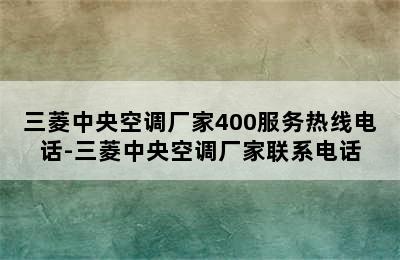 三菱中央空调厂家400服务热线电话-三菱中央空调厂家联系电话